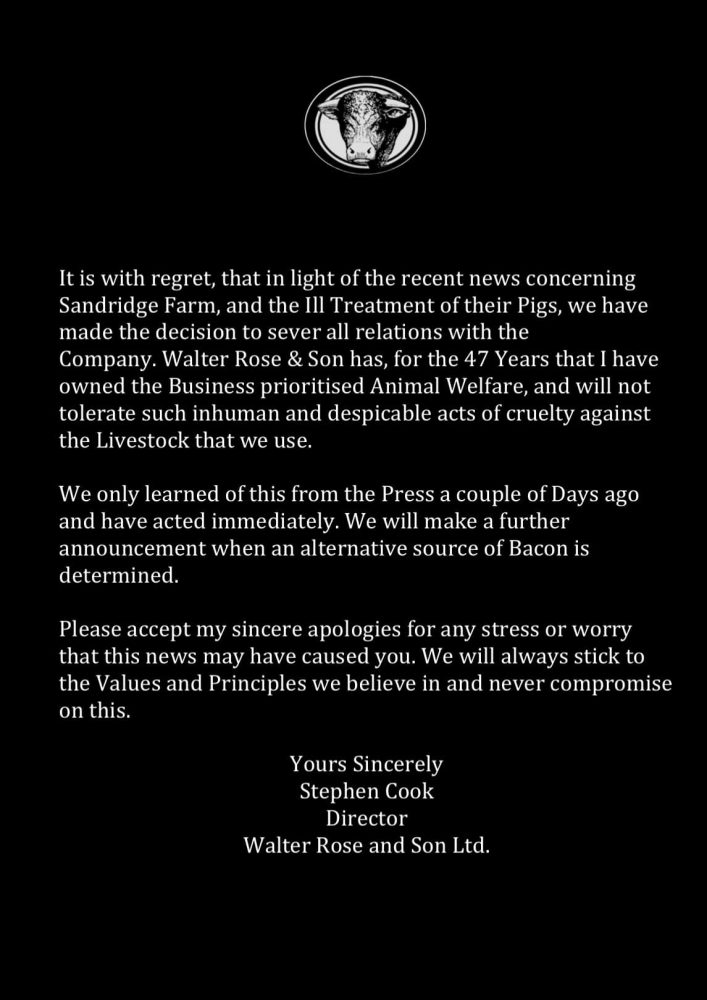 It is with regret, that in light of the recent news concerning Sandridge Farm, and the Ill Treatment of their Pigs, we have made the decision to sever all relations with the Company. Walter Rose & Son has, for the 47 Years that I have owned the Business prioritised Animal Welfare, and will not tolerate such inhuman and despicable acts of cruelty against the Livestock that we use.

We only learned of this from the Press a couple of Days ago and have acted immediately. We will make a further announcement when an alternative source of Bacon is determined.

Please accept my sincere apologies for any stress or worry that this news may have caused you. We will always stick to the Values and Principles we believe in and never compromise on this.

Yours Sincerely
Stephen Cook
Director
Walter Rose and Son Ltd.